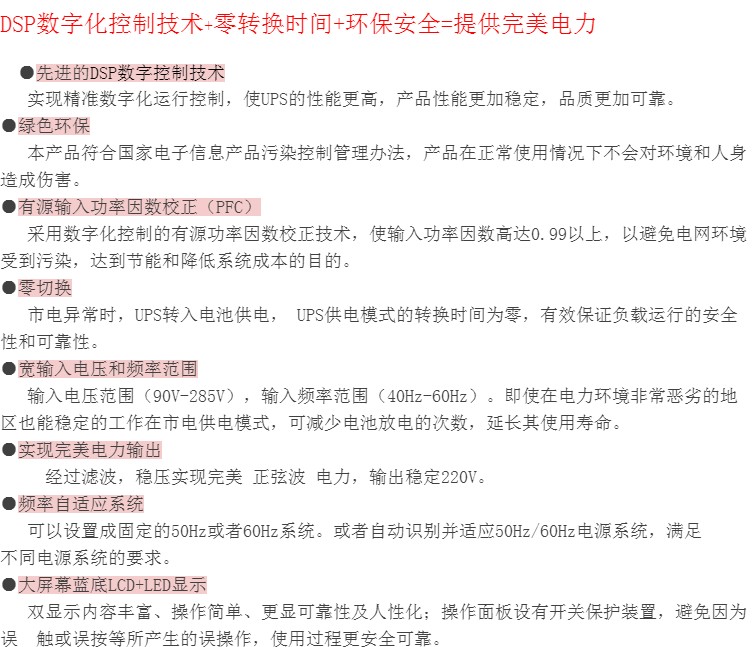 DSP数字化控制技术+零转换时间+环保安全=提供完美电力

●先进的DSP数字控制技术
实现精准数字化运行控制，使UPS的性能更高，产品性能更加稳定，品质更加可靠。

●绿色环保
本产品符合国家电子信息产品污染控制管理办法，产品在正常使用情况下不会对环境和人身造成伤害。

●有源输入功率因数校正（PFC）
采用数字化控制的有源功率因数校正技术，使输入功率因数高达0.99以上，以避免电网环境受到污染，达到节能和降低系统成本的目的。

●零切换
市电异常时，UPS转入电池供电， UPS供电模式的转换时间为零，有效保证负载运行的安全性和可靠性。

●宽输入电压和频率范围
输入电压范围（90V-285V），输入频率范围（40Hz-60Hz）。即使在电力环境非常恶劣的地区也能稳定的工作在市电供电模式，可减少电池放电的次数，延长其使用寿命。

●实现完美电力输出
经过滤波，稳压实现完美 正弦波 电力，输出稳定220V。

●频率自适应系统
可以设置成固定的50Hz或者60Hz系统。或者自动识别并适应50Hz/60Hz电源系统，满足不同电源系统的要求。

●大屏幕蓝底LCD+LED显示
双显示内容丰富、操作简单、更显可靠性及人性化；操作面板设有开关保护装置，避免因为误 触或误按等所产生的误操作，使用过程更安全可靠。